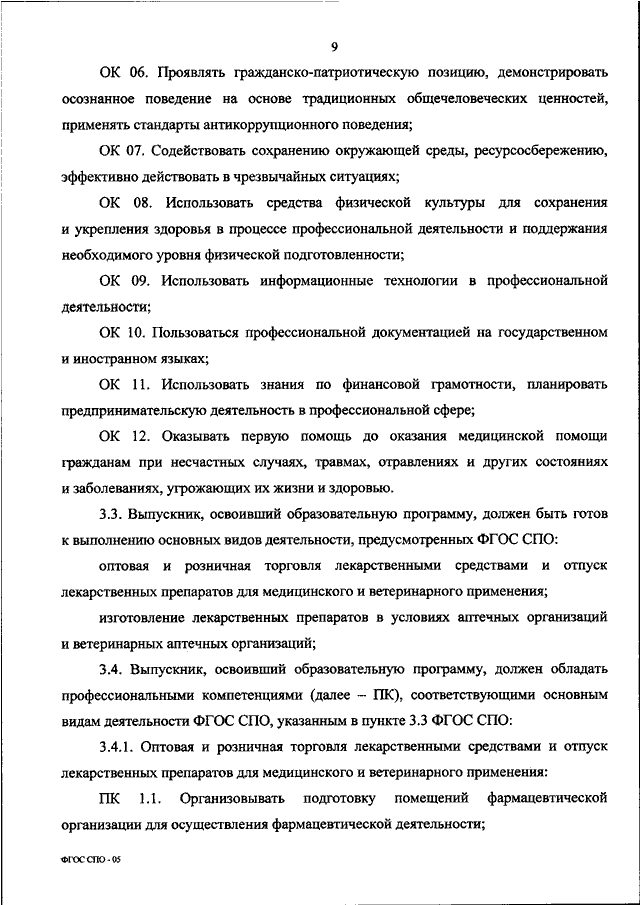 9

ОК 06. Проявлять гражданско-патриотическую позицию, демонстрировать осознанное поведение на основе традиционных общечеловеческих ценностей, применять стандарты антикоррупционного поведения;

ОК 07. Содействовать сохранению окружающей среды, ресурсосбережению, эффективно действовать в чрезвычайных ситуациях;

ОК 08. Использовать средства физической культуры для сохранения и укрепления здоровья в процессе профессиональной деятельности и поддержания необходимого уровня физической подготовленности;

ОК 09. Использовать информационные технологии в профессиональной деятельности;

ОК 10. Пользоваться профессиональной документацией на государственном и иностранном языках;

ОК 11. Использовать знания по финансовой грамотности, планировать предпринимательскую деятельность в профессиональной сфере;

ОК 12. Оказывать первую помощь до оказания медицинской помощи гражданам при несчастных случаях, травмах, отравлениях и других состояниях и заболеваниях, угрожающих их жизни и здоровью.

3.3. Выпускник, освоивший образовательную программу, должен быть готов к выполнению основных видов деятельности, предусмотренных ФГОС СПО:

оптовая и розничная торговля лекарственными средствами и отпуск лекарственных препаратов для медицинского и ветеринарного применения;

изготовление лекарственных препаратов в условиях аптечных организаций и ветеринарных аптечных организаций;

3.4. Выпускник, освоивший образовательную программу, должен обладать профессиональными компетенциями (далее – ПК), соответствующими основным видам деятельности ФГОС СПО, указанным в пункте 3.3 ФГОС СПО:

3.4.1. Оптовая и розничная торговля лекарственными средствами и отпуск лекарственных препаратов для медицинского и ветеринарного применения:

ПК 1.1. Организовывать подготовку помещений фармацевтической организации для осуществления фармацевтической деятельности;

ФГОС СПО - 05